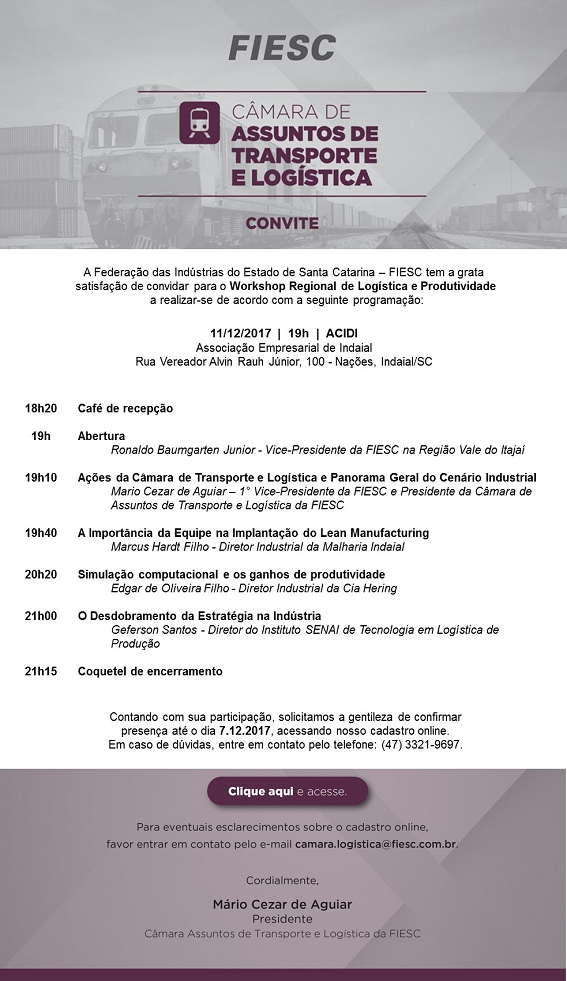 FIESC

CÂMARA DE ASSUNTOS DE TRANSPORTE E LOGÍSTICA

CONVITE

A Federação das Indústrias do Estado de Santa Catarina – FIESC tem a grata satisfação de convidar para o Workshop Regional de Logística e Produtividade a realizar-se de acordo com a seguinte programação:

11/12/2017 | 19h | ACIDI
Associação Empresarial de Indaial
Rua Vereador Alvin Rauh Júnior, 100 - Nações, Indaial/SC

18h20 Café de recepção

19h Abertura
Ronaldo Baumgarten Junior - Vice-Presidente da FIESC na Região Vale do Itajaí

19h10 Ações da Câmara de Transporte e Logística e Panorama Geral do Cenário Industrial
Mario Cezar de Aguiar – 1° Vice-Presidente da FIESC e Presidente da Câmara de Assuntos de Transporte e Logística da FIESC

19h40 A Importância da Equipe na Implantação do Lean Manufacturing
Marcus Hardt Filho - Diretor Industrial da Malharia Indaial

20h20 Simulação computacional e os ganhos de produtividade
Edgar de Oliveira Filho - Diretor Industrial da Cia Hering

21h00 O Desdobramento da Estratégia na Indústria
Geferson Santos - Diretor do Instituto SENAI de Tecnologia em Logística de Produção

21h15 Coquetel de encerramento

Contando com sua participação, solicitamos a gentileza de confirmar presença até o dia 7.12.2017, acessando nosso cadastro online.
Em caso de dúvidas, entre em contato pelo telefone: (47) 3321-9697.

Clique aqui e acesse.

Para eventuais esclarecimentos sobre o cadastro online, favor entrar em contato pelo e-mail camara.logistica@fiesc.com.br.

Cordialmente,

Mário Cezar de Aguiar
Presidente
Câmara Assuntos de Transporte e Logística da FIESC